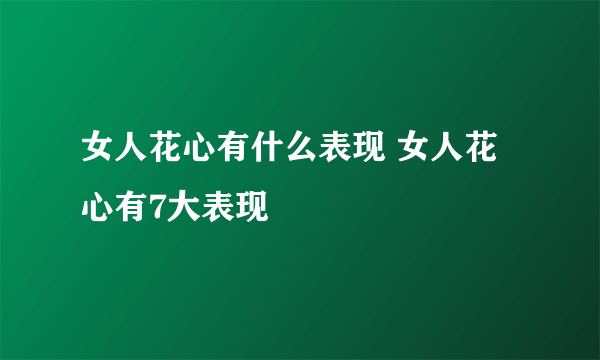 女人花心有什么表现 女人花心有7大表现